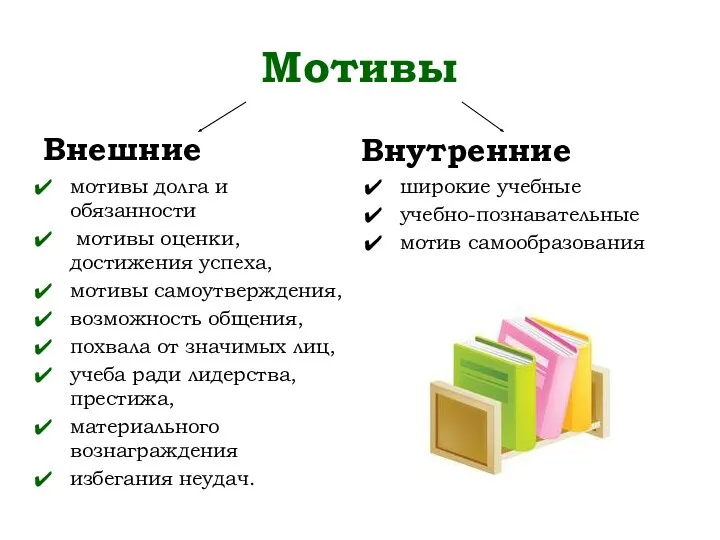 Мотивы

Внешние

✔ мотивы долга и обязанности
✔ мотивы оценки, достижения успеха,
✔ мотивы самоутверждения,
✔ возможность общения,
✔ похвала от значимых лиц,
✔ учеба ради лидерства, престижа,
✔ материального вознаграждения
✔ избегания неудач.

Внутренние

✔ широкие учебные
✔ учебно-познавательные
✔ мотив самообразования